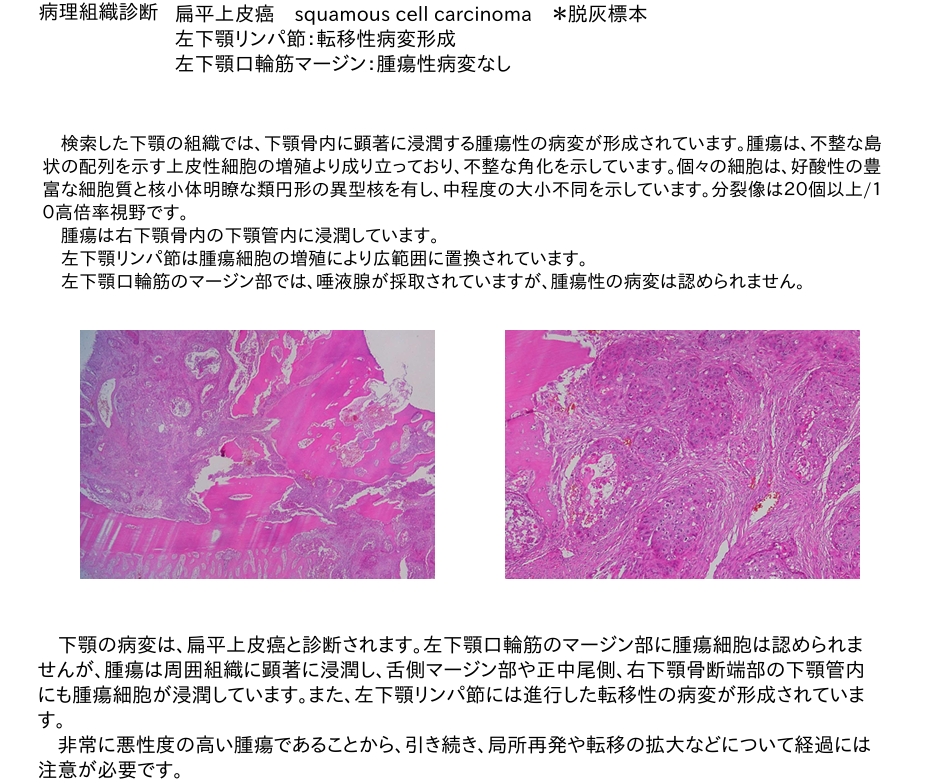 病理組織診断 扁平上皮癌 squamous cell carcinoma ＊脱灰標本
左下顎リンパ節：転移性病変形成
左下顎口輪筋マージン：腫瘍性病変なし

検索した下顎の組織では、下顎骨内に顕著に浸潤する腫瘍性の病変が形成されています。腫瘍は、不整な島状の配列を示す上皮性細胞の増殖より成り立っており、不整な角化を示しています。個々の細胞は、好酸性の豊富な細胞質と核小体明瞭な類円形の異型核を有し、中程度の大小不同を示しています。分裂像は20個以上/10高倍率視野です。

腫瘍は右下顎骨内の下顎管内に浸潤しています。

左下顎リンパ節は腫瘍細胞の増殖により広範囲に置換されています。

左下顎口輪筋のマージン部では、唾液腺が採取されていますが、腫瘍性の病変は認められません。

下顎の病変は、扁平上皮癌と診断されます。左下顎口輪筋のマージン部に腫瘍細胞は認められませんが、腫瘍は周囲組織に顕著に浸潤し、舌側マージン部や正中尾側、右下顎骨断端部の下顎管内にも腫瘍細胞が浸潤しています。また、左下顎リンパ節には進行した転移性の病変が形成されています。

非常に悪性度の高い腫瘍であることから、引き続き、局所再発や転移の拡大などについて経過には注意が必要です。